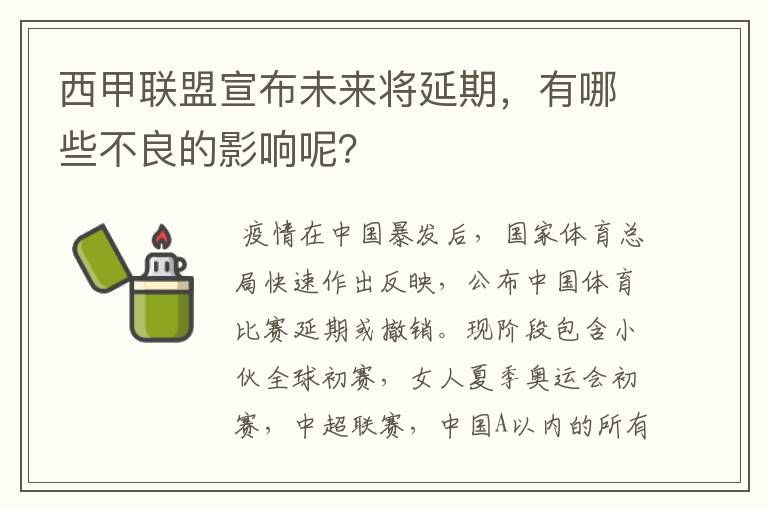 西甲联盟宣布未来将延期，有哪些不良的影响呢?

疫情在中国暴发后，国家体育总局快速作出反映，公布中国体育比赛延期或撤销。现阶段包含小伙全球初赛，女人夏季奥运会初赛，中超联赛，中国A以内的所有